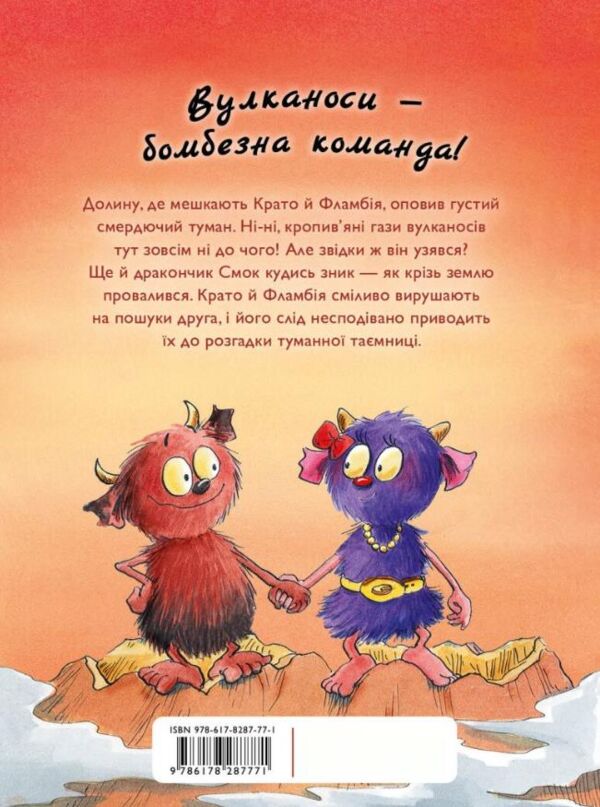 Вулканоси — бомбезна команда!

Долину, де мешкають Крато й Фламбія, оповив густий смердючий туман. Ні-ні, кропив'яні гази вулканосів тут зовсім ні до чого! Але звідки ж він узявся? Ще й дракончик Смок кудись зник — як крізь землю провалився. Крато й Фламбія сміливо вирушають на пошуки друга, і його слід несподівано приводить їх до розгадки туманної таємниці.

ISBN 978-617-8287-77-1

9 786178 287771